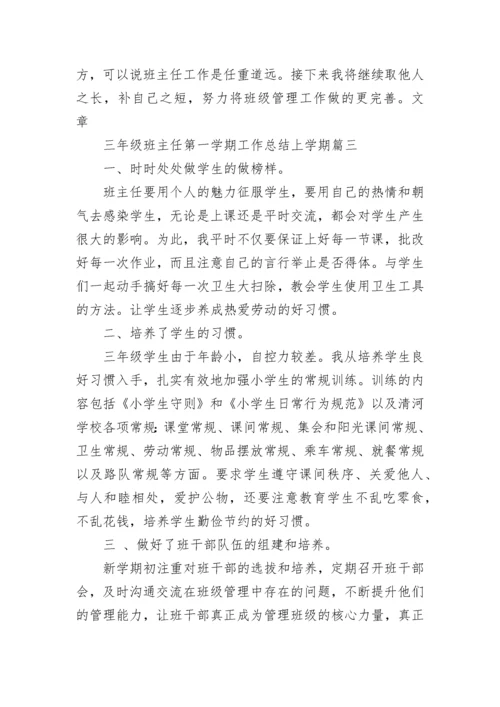 方，可以说班主任工作是任重道远。接下来我将继续取他人之长，补自己之短，努力将班级管理工作做的更完善。文章

三年级班主任第一学期工作总结上学期篇三

一、时时处处做学生的做榜样。

班主任要用个人的魅力征服学生，要用自己的热情和朝气去感染学生，无论是上课还是平时交流，都会对学生产生很大的影响。为此，我平时不仅要保证上好每一节课，批改好每一次作业，而且注意自己的言行举止是否得体。与学生们一起动手搞好每一次卫生大扫除，教会学生使用卫生工具的方法。让学生逐步养成热爱劳动的好习惯。

二、培养了学生的习惯。

三年级学生由于年龄小，自控力较差。我从培养学生良好习惯入手，扎实有效地加强小学生的常规训练。训练的内容包括《小学生守则》和《小学生日常行为规范》以及清河学校各项常规：课堂常规、课间常规、集会和阳光课间常规、卫生常规、劳动常规、物品摆放常规、乘车常规、就餐常规以及路队常规等方面。要求学生遵守课间秩序、关爱他人、与人和睦相处，爱护公物，还要注意教育学生不乱吃零食，不乱花钱，培养学生勤俭节约的好习惯。

三 、做好了班干部队伍的组建和培养。

新学期初注重对班干部的选拔和培养，定期召开班干部会，及时沟通交流在班级管理中存在的问题，不断提升他们的管理能力，让班干部真正成为管理班级的核心力量，真正